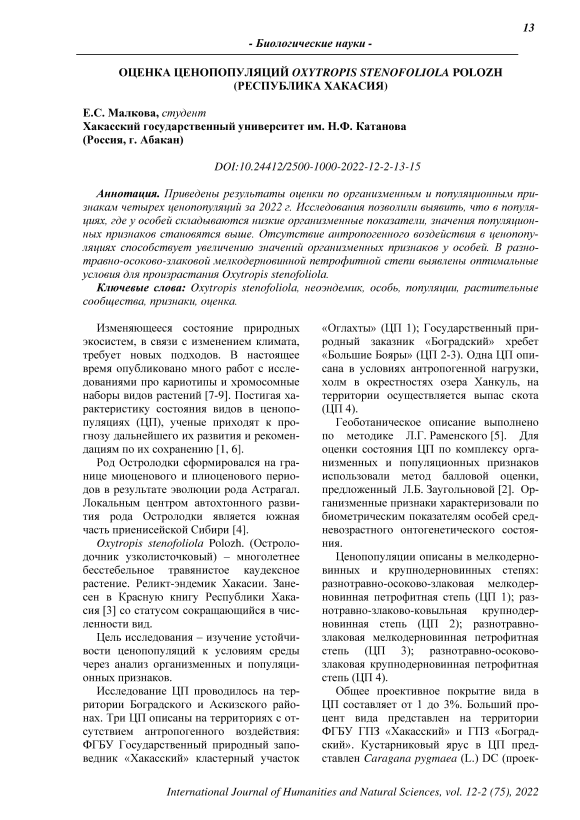 13

- Биологические науки -

ОЦЕНКА ЦЕНОПОПУЛЯЦИЙ OXYTROPIS STENOFOLIOLA POLOZH (РЕСПУБЛИКА ХАКАСИЯ)

Е.С. Малкова, студент
Хакасский государственный университет им. Н.Ф. Катанова
(Россия, г. Абакан)

DOI:10.24412/2500-1000-2022-12-2-13-15

Аннотация. Приведены результаты оценки по организменным и популяционным признакам четырех ценопопуляций за 2022 г. Исследования позволили выявить, что в популяциях, где у особей складываются низкие организменные показатели, значения популяционных признаков становятся выше. Отсутствие антропогенного воздействия в ценопопуляциях способствует увеличению значений организменных признаков у особей. В разнотравно-осоково-злаковой мелкодерновинной петрофитной степи выявлены оптимальные условия для произрастания Oxytropis stenofoliola.

Ключевые слова: Oxytropis stenofoliola, неоэндемик, особь, популяции, растительные сообщества, признаки, оценка.

Изменяющееся состояние природных экосистем, в связи с изменением климата, требует новых подходов. В настоящее время опубликовано много работ с исследованиями про кариотипы и хромосомные наборы видов растений [7-9]. Постигая характеристику состояния видов в ценопопуляциях (ЦП), ученые приходят к прогнозу дальнейшего их развития и рекомендациям по их сохранению [1, 6].

Род Остролодки сформировался на границе миоценового и плиоценового периодов в результате эволюции рода Астрагал. Локальным центром автохтонного развития рода Остролодки является южная часть приенисейской Сибири [4].

Oxytropis stenofoliola Polozh. (Остролодочник узколисточковый) – многолетнее бесстебельное травянистое каудексное растение. Реликт-эндемик Хакасии. Занесен в Красную книгу Республики Хакасия [3] со статусом сокращающийся в численности вид.

Цель исследования – изучение устойчивости ценопопуляций к условиям среды через анализ организменных и популяционных признаков.

Исследование ЦП проводилось на территории Боградского и Аскизского районах. Три ЦП описаны на территориях с отсутствием антропогенного воздействия: ФГБУ Государственный природный заповедник «Хакасский» кластерный участок «Оглахты» (ЦП 1); Государственный природный заказник «Боградский» хребет «Большие Бояры» (ЦП 2-3). Одна ЦП описана в условиях антропогенной нагрузки, холм в окрестностях озера Ханкуль, на территории осуществляется выпас скота (ЦП 4).

Геоботаническое описание выполнено по методике Л.Г. Раменского [5]. Для оценки состояния ЦП по комплексу организменных и популяционных признаков использовали метод балловой оценки, предложенный Л.Б. Заугольновой [2]. Организменные признаки характеризовали по биометрическим показателям особей средневозрастного онтогенетического состояния.

Ценопопуляции описаны в мелкодерновинных и крупнодерновинных степях: разнотравно-осоково-злаковая мелкодерновинная петрофитная степь (ЦП 1); разнотравно-злаково-ковыльная крупнодерновинная степь (ЦП 2); разнотравно-злаковая мелкодерновинная петрофитная степь (ЦП 3); разнотравно-осоково-злаковая крупнодерновинная петрофитная степь (ЦП 4).

Общее проективное покрытие вида в ЦП составляет от 1 до 3%. Больший процент вида представлен на территории ФГБУ ГПЗ «Хакасский» и ГПЗ «Боградский». Кустарниковый ярус в ЦП представлен Caragana pygmaea (L.) DC (проек-

International Journal of Humanities and Natural Sciences, vol. 12-2 (75), 2022